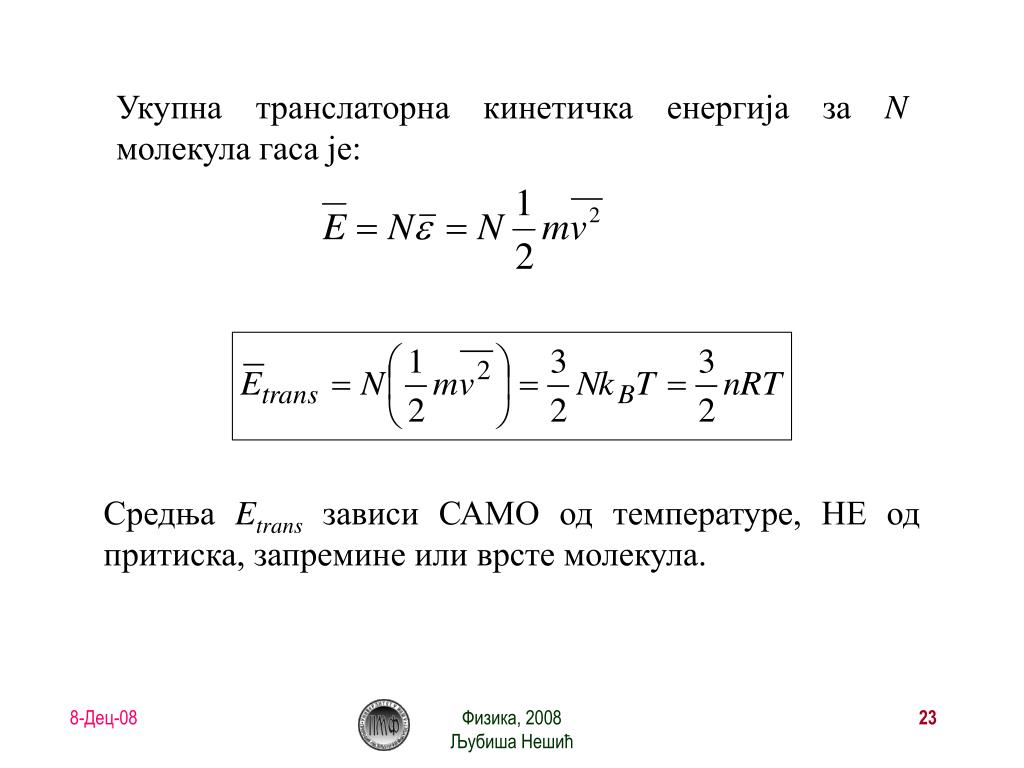 Укупна транслаторна кинетичка енергија за $N$ молекула гаса је:

$\overline{E} = N\overline{\varepsilon} = N\frac{1}{2}m\overline{v^2}$

$\overline{E}_{trans} = N\left(\frac{1}{2}m\overline{v^2}\right) = \frac{3}{2}Nk_BT = \frac{3}{2}nRT$

Средња $E_{trans}$ зависи САМО од температуре, НЕ од притиска, запремине или врсте молекула.

8-Дец-08

Физика, 2008
Љубиша Нешић

23